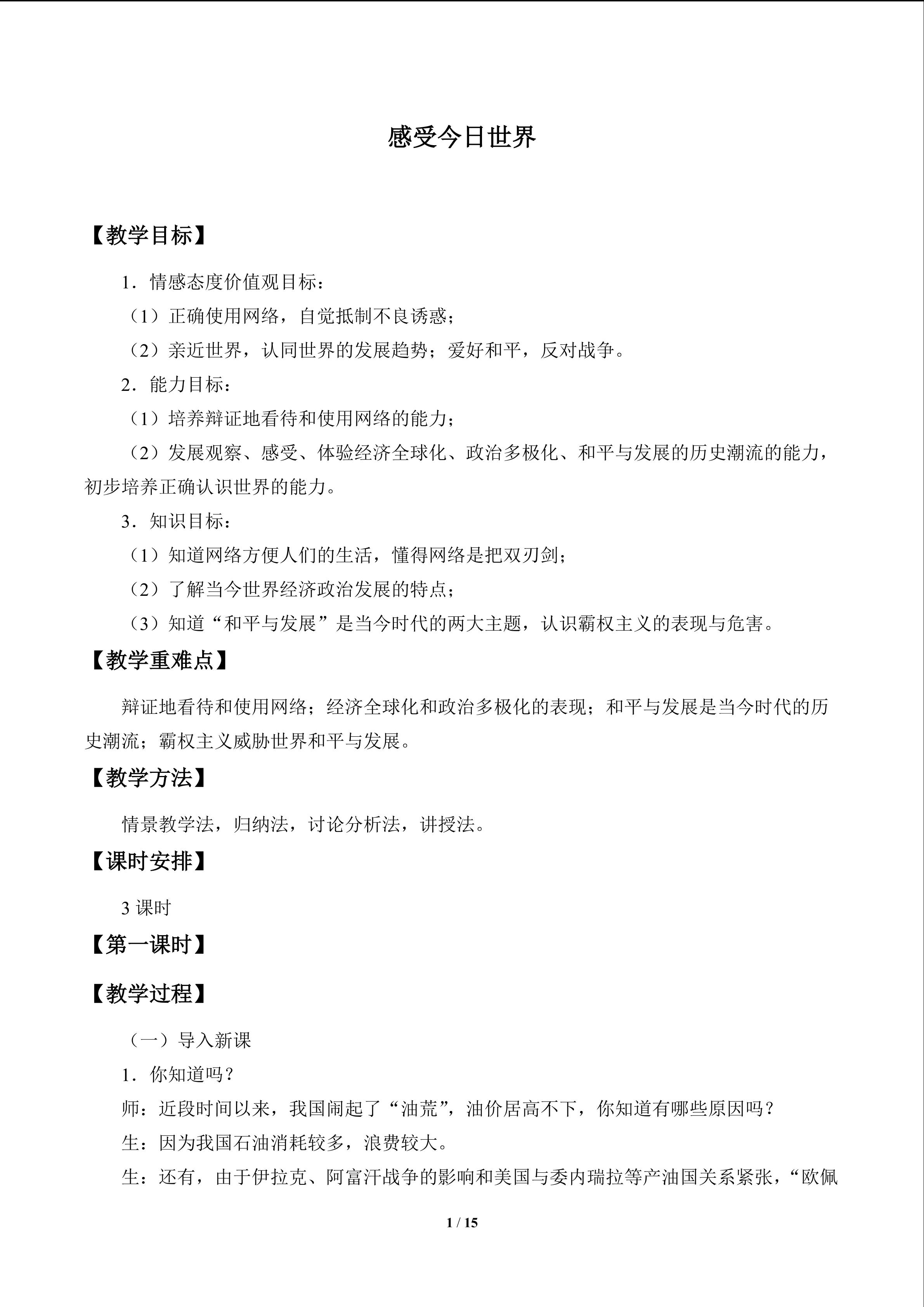 感受今日世界

【教学目标】

1．情感态度价值观目标：

（1）正确使用网络，自觉抵制不良诱惑；

（2）亲近世界，认同世界的发展趋势；爱好和平，反对战争。

2．能力目标：

（1）培养辩证地看待和使用网络的能力；

（2）发展观察、感受、体验经济全球化、政治多极化、和平与发展的历史潮流的能力，初步培养正确认识世界的能力。

3．知识目标：

（1）知道网络方便人们的生活，懂得网络是把双刃剑；

（2）了解当今世界经济政治发展的特点；

（3）知道“和平与发展”是当今时代的两大主题，认识霸权主义的表现与危害。

【教学重难点】

辩证地看待和使用网络；经济全球化和政治多极化的表现；和平与发展是当今时代的历史潮流；霸权主义威胁世界和平与发展。

【教学方法】

情景教学法，归纳法，讨论分析法，讲授法。

【课时安排】

3课时

【第一课时】

【教学过程】

（一）导入新课

1．你知道吗？

师：近段时间以来，我国闹起了“油荒”，油价居高不下，你知道有哪些原因吗？

生：因为我国石油消耗较多，浪费较大。

生：还有，由于伊拉克、阿富汗战争的影响和美国与委内瑞拉等产油国关系紧张，“欧佩

1 / 15